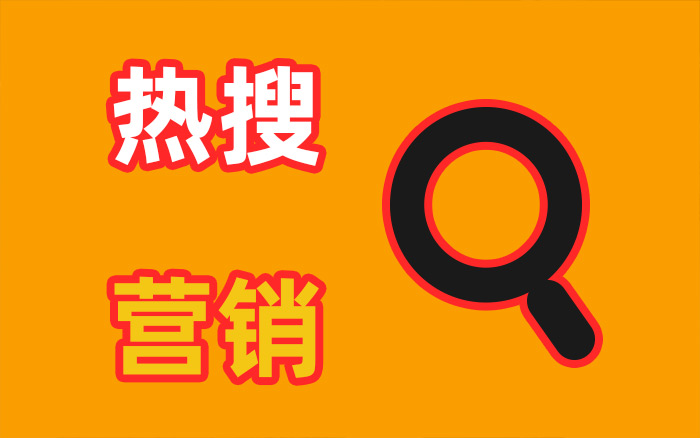 热搜

营销